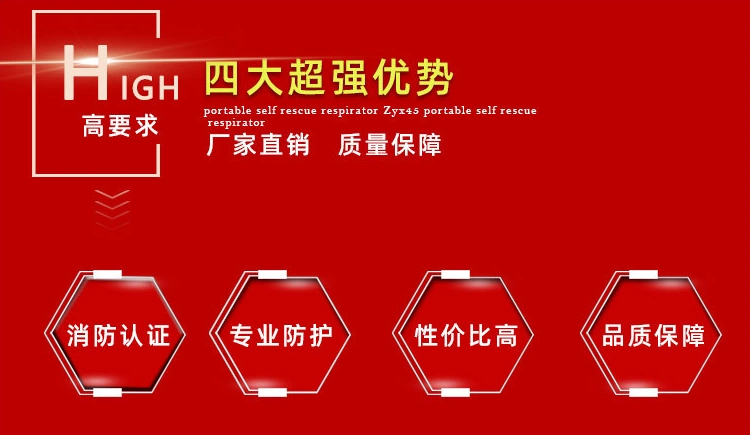 HIGH
高要求

四大超强优势

portable self rescue respirator Zyx45 portable self rescue respirator

厂家直销　质量保障

消防认证

专业防护

性价比高

品质保障